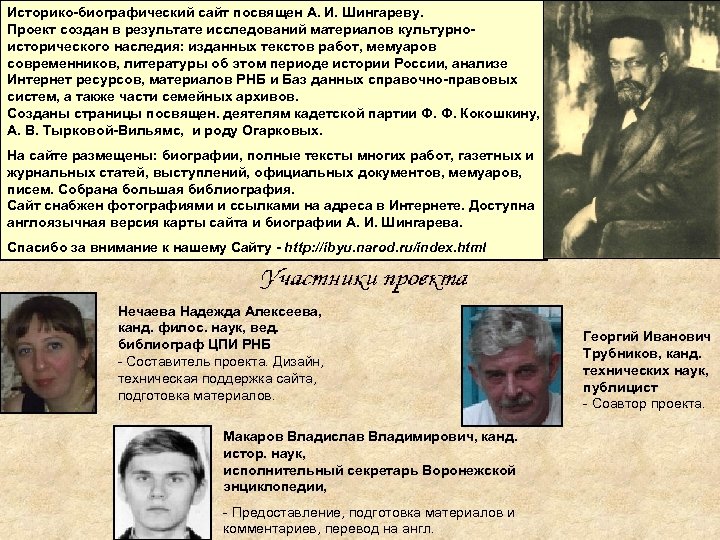 Историко-биографический сайт посвящен А. И. Шингареву.
Проект создан в результате исследований материалов культурно-исторического наследия: изданных текстов работ, мемуаров современников, литературы об этом периоде истории России, анализе Интернет ресурсов, материалов РНБ и Баз данных справочно-правовых систем, а также части семейных архивов.
Созданы страницы посвящен. деятелям кадетской партии Ф. Ф. Кокошкину, А. В. Тырковой-Вильямс, и роду Огарковых.

На сайте размещены: биографии, полные тексты многих работ, газетных и журнальных статей, выступлений, официальных документов, мемуаров, писем. Собрана большая библиография.
Сайт снабжен фотографиями и ссылками на адреса в Интернете. Доступна англоязычная версия карты сайта и биографии А. И. Шингарева.

Спасибо за внимание к нашему Сайту - http://ibyu.narod.ru/index.html

Участники проекта

Нечаева Надежда Алексеева, канд. филос. наук, вед. библиограф ЦПИ РНБ
- Составитель проекта. Дизайн, техническая поддержка сайта, подготовка материалов.

Георгий Иванович Трубников, канд. технических наук, публицист
- Соавтор проекта.

Макаров Владислав Владимирович, канд. истор. наук, исполнительный секретарь Воронежской энциклопедии,
- Предоставление, подготовка материалов и комментариев, перевод на англ.